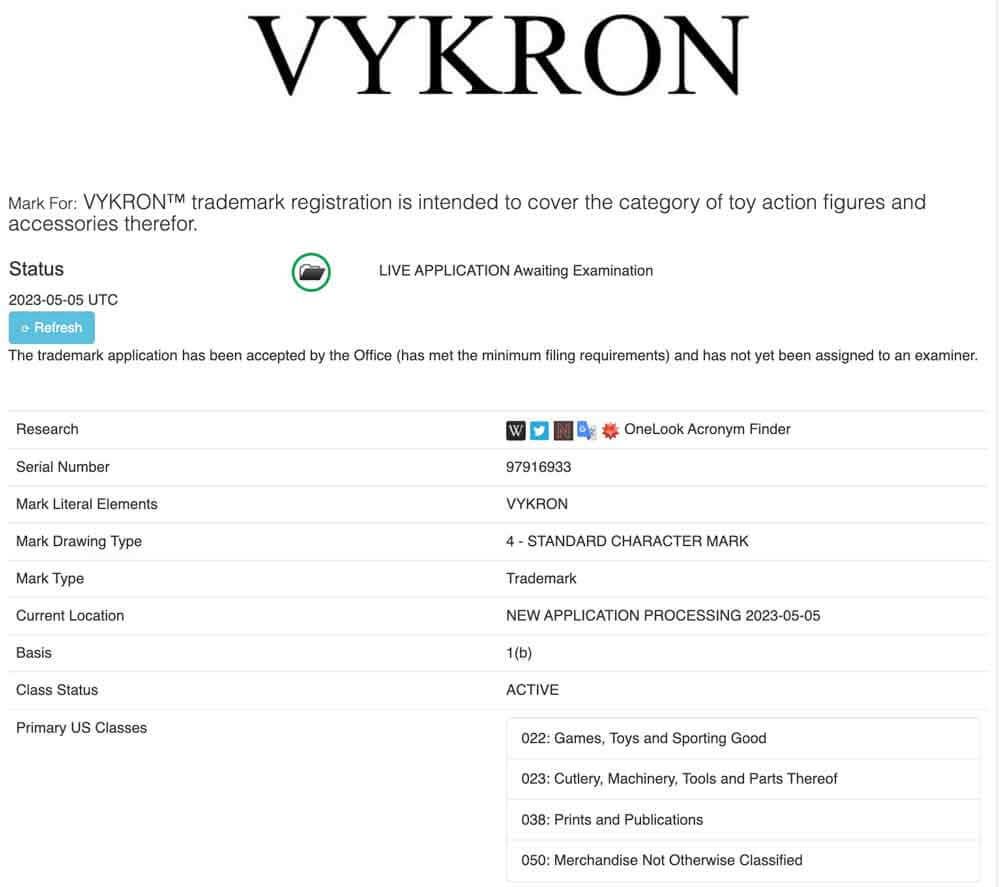 VYKRON

Mark For: VYKRON™ trademark registration is intended to cover the category of toy action figures and accessories therefor.

Status

LIVE APPLICATION Awaiting Examination

2023-05-05 UTC

Refresh

The trademark application has been accepted by the Office (has met the minimum filing requirements) and has not yet been assigned to an examiner.

| | |
|---|---|
| Research | OneLook Acronym Finder |
| Serial Number | 97916933 |
| Mark Literal Elements | VYKRON |
| Mark Drawing Type | 4 - STANDARD CHARACTER MARK |
| Mark Type | Trademark |
| Current Location | NEW APPLICATION PROCESSING 2023-05-05 |
| Basis | 1(b) |
| Class Status | ACTIVE |
| Primary US Classes | 022: Games, Toys and Sporting Good<br>023: Cutlery, Machinery, Tools and Parts Thereof<br>038: Prints and Publications<br>050: Merchandise Not Otherwise Classified |